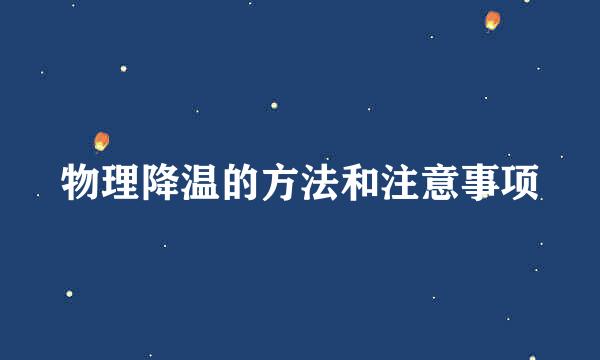 物理降温的方法和注意事项